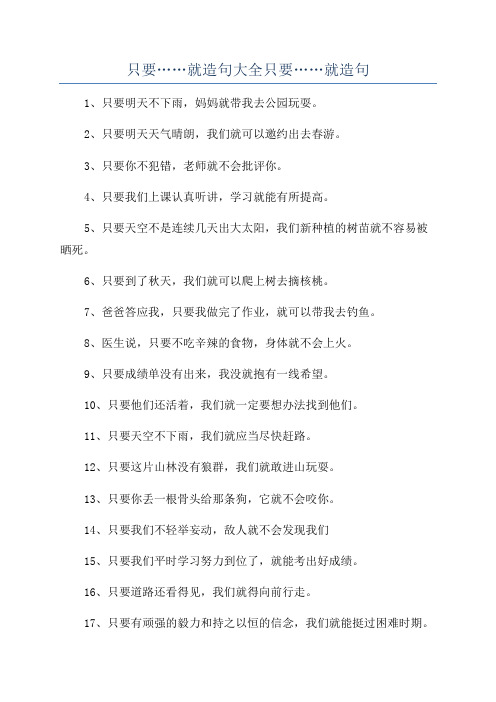 只要……就造句大全只要……就造句

1、只要明天不下雨，妈妈就带我去公园玩耍。

2、只要明天天气晴朗，我们就可以邀约出去春游。

3、只要你不犯错，老师就不会批评你。

4、只要我们上课认真听讲，学习就能有所提高。

5、只要天空不是连续几天出大太阳，我们新种植的树苗就不容易被晒死。

6、只要到了秋天，我们就可以爬上树去摘核桃。

7、爸爸答应我，只要我做完了作业，就可以带我去钓鱼。

8、医生说，只要不吃辛辣的食物，身体就不会上火。

9、只要成绩单没有出来，我没就抱有一线希望。

10、只要他们还活着，我们就一定要想办法找到他们。

11、只要天空不下雨，我们就应当尽快赶路。

12、只要这片山林没有狼群，我们就敢进山玩耍。

13、只要你丢一根骨头给那条狗，它就不会咬你。

14、只要我们不轻举妄动，敌人就不会发现我们

15、只要我们平时学习努力到位了，就能考出好成绩。

16、只要道路还看得见，我们就得向前行走。

17、只要有顽强的毅力和持之以恒的信念，我们就能挺过困难时期。